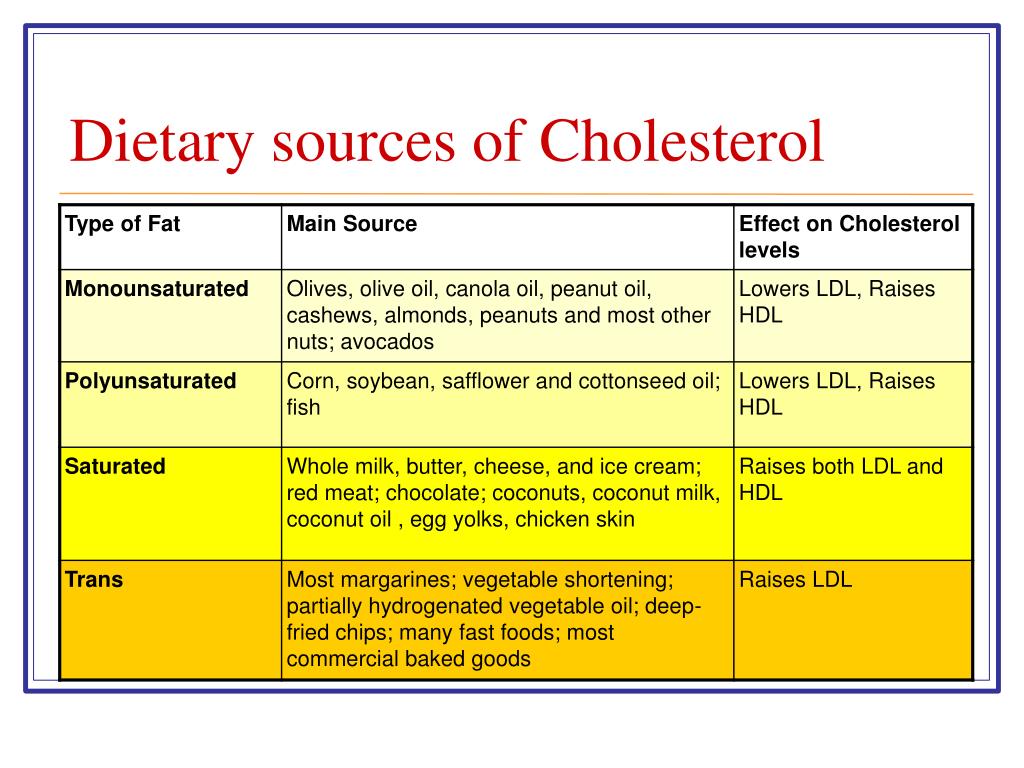 Dietary sources of Cholesterol

| Type of Fat | Main Source | Effect on Cholesterol levels |
|---|---|---|
| Monounsaturated | Olives, olive oil, canola oil, peanut oil, cashews, almonds, peanuts and most other nuts; avocados | Lowers LDL, Raises HDL |
| Polyunsaturated | Corn, soybean, safflower and cottonseed oil; fish | Lowers LDL, Raises HDL |
| Saturated | Whole milk, butter, cheese, and ice cream; red meat; chocolate; coconuts, coconut milk, coconut oil , egg yolks, chicken skin | Raises both LDL and HDL |
| Trans | Most margarines; vegetable shortening; partially hydrogenated vegetable oil; deep-fried chips; many fast foods; most commercial baked goods | Raises LDL |